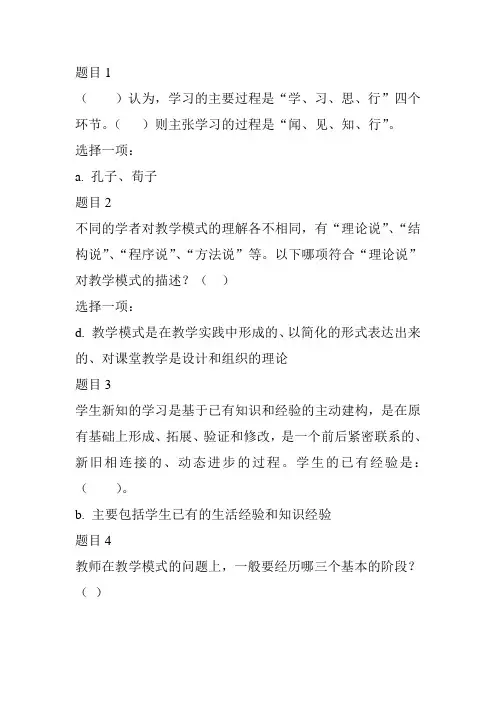 题目 1

（　　）认为，学习的主要过程是“学、习、思、行”四个环节。（　　）则主张学习的过程是“闻、见、知、行”。

选择一项：

a. 孔子、荀子

题目 2

不同的学者对教学模式的理解各不相同，有“理论说”、“结构说”、“程序说”、“方法说”等。以下哪项符合“理论说”对教学模式的描述？（　）

选择一项：

d. 教学模式是在教学实践中形成的、以简化的形式表达出来的、对课堂教学是设计和组织的理论

题目 3

学生新知的学习是基于已有知识和经验的主动建构，是在原有基础上形成、拓展、验证和修改，是一个前后紧密联系的、新旧相连接的、动态进步的过程。学生的已有经验是：（　　）。

b. 主要包括学生已有的生活经验和知识经验

题目 4

教师在教学模式的问题上，一般要经历哪三个基本的阶段？（　）